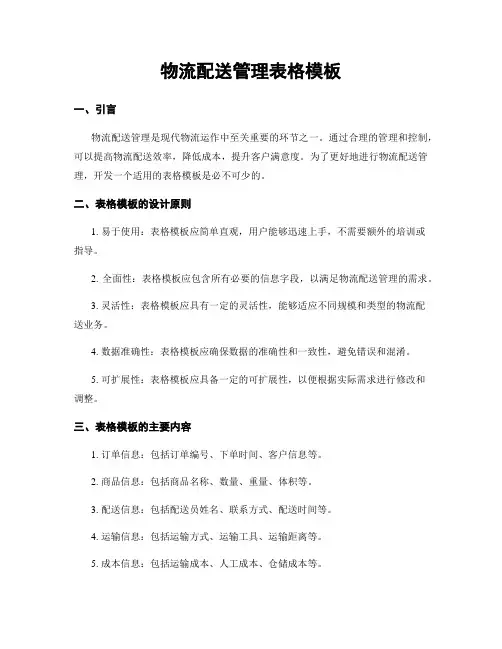 物流配送管理表格模板

一、引言

物流配送管理是现代物流运作中至关重要的环节之一。通过合理的管理和控制，可以提高物流配送效率，降低成本，提升客户满意度。为了更好地进行物流配送管理，开发一个适用的表格模板是必不可少的。

二、表格模板的设计原则

1. 易于使用：表格模板应简单直观，用户能够迅速上手，不需要额外的培训或指导。

2. 全面性：表格模板应包含所有必要的信息字段，以满足物流配送管理的需求。

3. 灵活性：表格模板应具有一定的灵活性，能够适应不同规模和类型的物流配送业务。

4. 数据准确性：表格模板应确保数据的准确性和一致性，避免错误和混淆。

5. 可扩展性：表格模板应具备一定的可扩展性，以便根据实际需求进行修改和调整。

三、表格模板的主要内容

1. 订单信息：包括订单编号、下单时间、客户信息等。

2. 商品信息：包括商品名称、数量、重量、体积等。

3. 配送信息：包括配送员姓名、联系方式、配送时间等。

4. 运输信息：包括运输方式、运输工具、运输距离等。

5. 成本信息：包括运输成本、人工成本、仓储成本等。